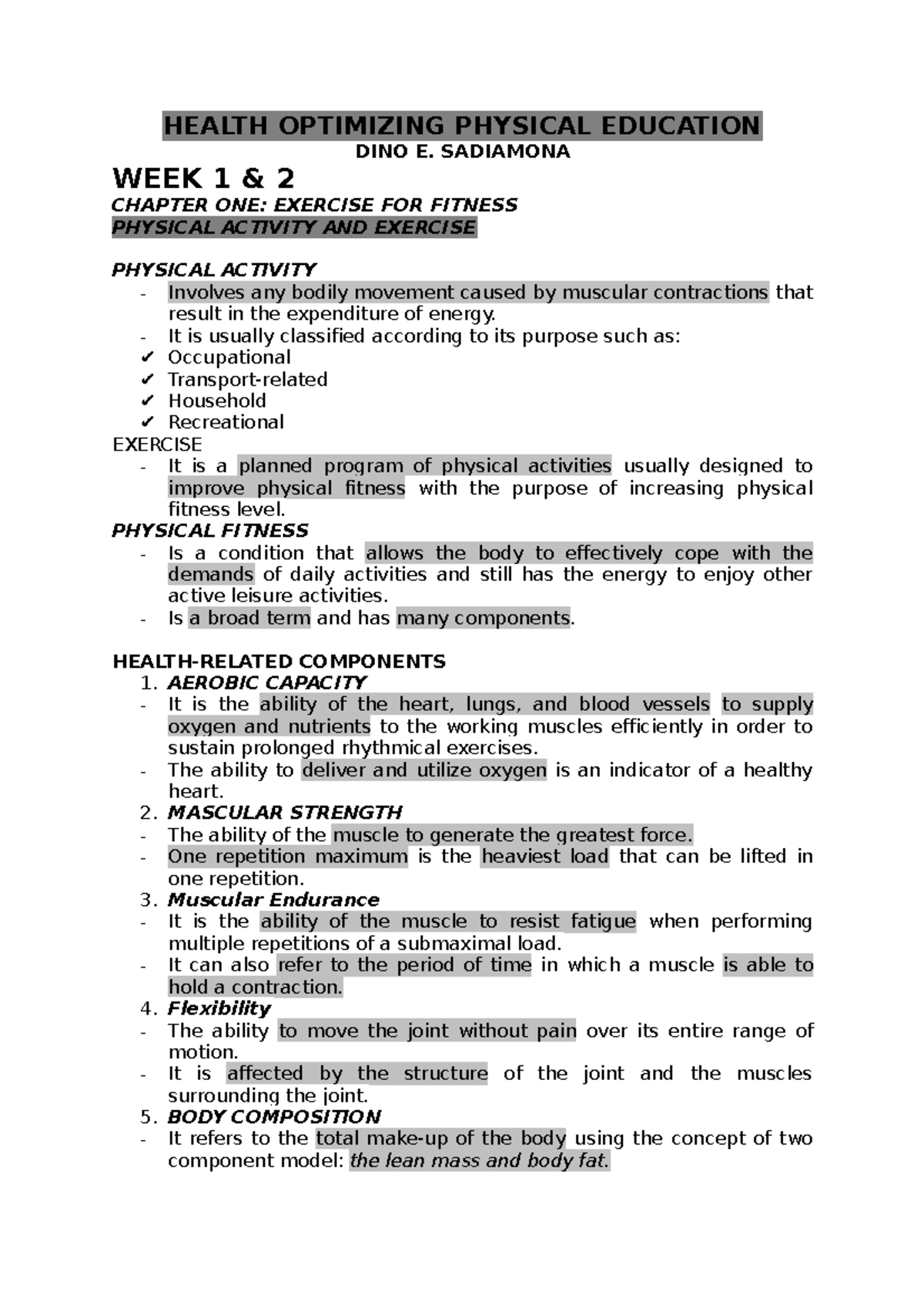 HEALTH OPTIMIZING PHYSICAL EDUCATION
DINO E. SADIAMONA

WEEK 1 & 2
CHAPTER ONE: EXERCISE FOR FITNESS
PHYSICAL ACTIVITY AND EXERCISE

PHYSICAL ACTIVITY
- Involves any bodily movement caused by muscular contractions that result in the expenditure of energy.
- It is usually classified according to its purpose such as:
✔ Occupational
✔ Transport-related
✔ Household
✔ Recreational
EXERCISE
- It is a planned program of physical activities usually designed to improve physical fitness with the purpose of increasing physical fitness level.
PHYSICAL FITNESS
- Is a condition that allows the body to effectively cope with the demands of daily activities and still has the energy to enjoy other active leisure activities.
- Is a broad term and has many components.

HEALTH-RELATED COMPONENTS
1. AEROBIC CAPACITY
- It is the ability of the heart, lungs, and blood vessels to supply oxygen and nutrients to the working muscles efficiently in order to sustain prolonged rhythmical exercises.
- The ability to deliver and utilize oxygen is an indicator of a healthy heart.
2. MASCULAR STRENGTH
- The ability of the muscle to generate the greatest force.
- One repetition maximum is the heaviest load that can be lifted in one repetition.
3. Muscular Endurance
- It is the ability of the muscle to resist fatigue when performing multiple repetitions of a submaximal load.
- It can also refer to the period of time in which a muscle is able to hold a contraction.
4. Flexibility
- The ability to move the joint without pain over its entire range of motion.
- It is affected by the structure of the joint and the muscles surrounding the joint.
5. BODY COMPOSITION
- It refers to the total make-up of the body using the concept of two component model: the lean mass and body fat.